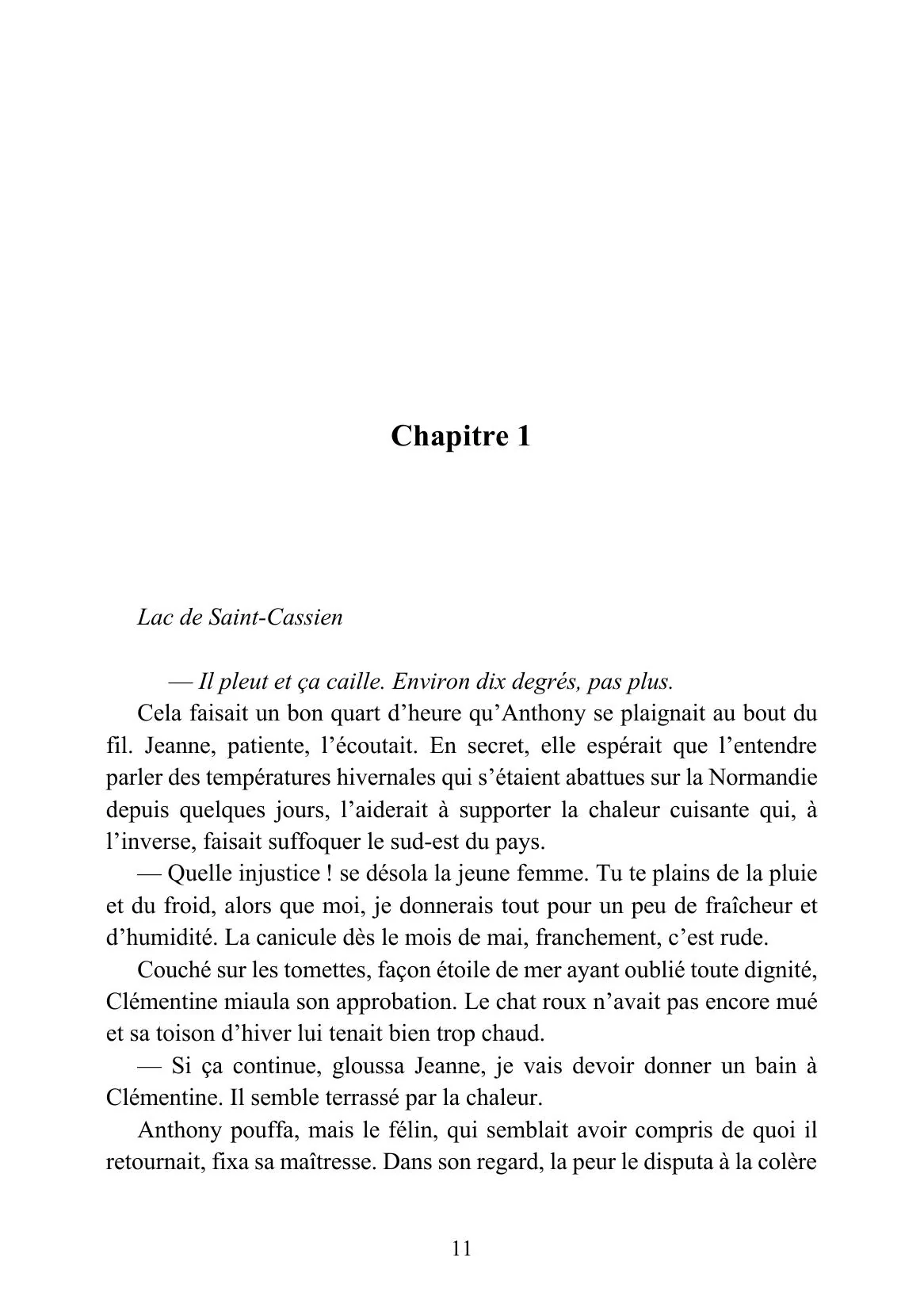 Chapitre 1

Lac de Saint-Cassien

— Il pleut et ça caille. Environ dix degrés, pas plus.

Cela faisait un bon quart d'heure qu'Anthony se plaignait au bout du fil. Jeanne, patiente, l'écoutait. En secret, elle espérait que l'entendre parler des températures hivernales qui s'étaient abattues sur la Normandie depuis quelques jours, l'aiderait à supporter la chaleur cuisante qui, à l'inverse, faisait suffoquer le sud-est du pays.

— Quelle injustice ! se désola la jeune femme. Tu te plains de la pluie et du froid, alors que moi, je donnerais tout pour un peu de fraîcheur et d'humidité. La canicule dès le mois de mai, franchement, c'est rude.

Couché sur les tomettes, façon étoile de mer ayant oublié toute dignité, Clémentine miaula son approbation. Le chat roux n'avait pas encore mué et sa toison d'hiver lui tenait bien trop chaud.

— Si ça continue, gloussa Jeanne, je vais devoir donner un bain à Clémentine. Il semble terrassé par la chaleur.

Anthony pouffa, mais le félin, qui semblait avoir compris de quoi il retournait, fixa sa maîtresse. Dans son regard, la peur le disputa à la colère

11